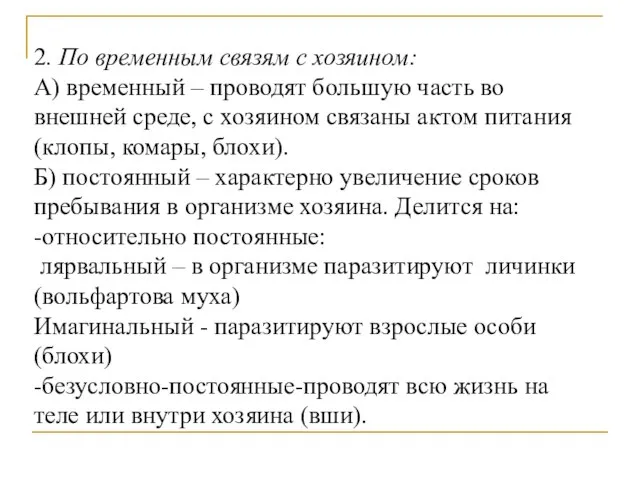 2. По временным связям с хозяином:
А) временный – проводят большую часть во внешней среде, с хозяином связаны актом питания (клопы, комары, блохи).
Б) постоянный – характерно увеличение сроков пребывания в организме хозяина. Делится на:
-относительно постоянные:
лярвальный – в организме паразитируют личинки (вольфартова муха)
Имагинальный - паразитируют взрослые особи (блохи)
-безусловно-постоянные-проводят всю жизнь на теле или внутри хозяина (вши).